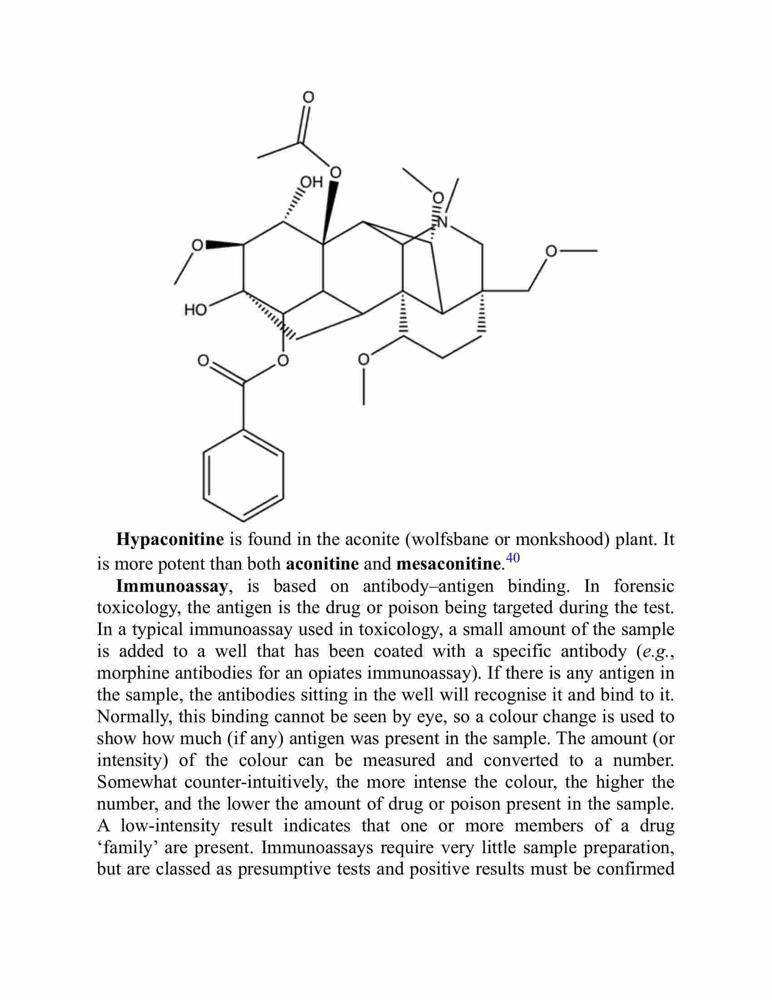 O

OH

O

O

N

O

O

HO

O

O

O

**Hypaconitine** is found in the aconite (wolfsbane or monkshood) plant. It is more potent than both **aconitine** and **mesaconitine**.$^{40}$

**Immunoassay**, is based on antibody–antigen binding. In forensic toxicology, the antigen is the drug or poison being targeted during the test. In a typical immunoassay used in toxicology, a small amount of the sample is added to a well that has been coated with a specific antibody (*e.g.*, morphine antibodies for an opiates immunoassay). If there is any antigen in the sample, the antibodies sitting in the well will recognise it and bind to it. Normally, this binding cannot be seen by eye, so a colour change is used to show how much (if any) antigen was present in the sample. The amount (or intensity) of the colour can be measured and converted to a number. Somewhat counter-intuitively, the more intense the colour, the higher the number, and the lower the amount of drug or poison present in the sample. A low-intensity result indicates that one or more members of a drug 'family' are present. Immunoassays require very little sample preparation, but are classed as presumptive tests and positive results must be confirmed